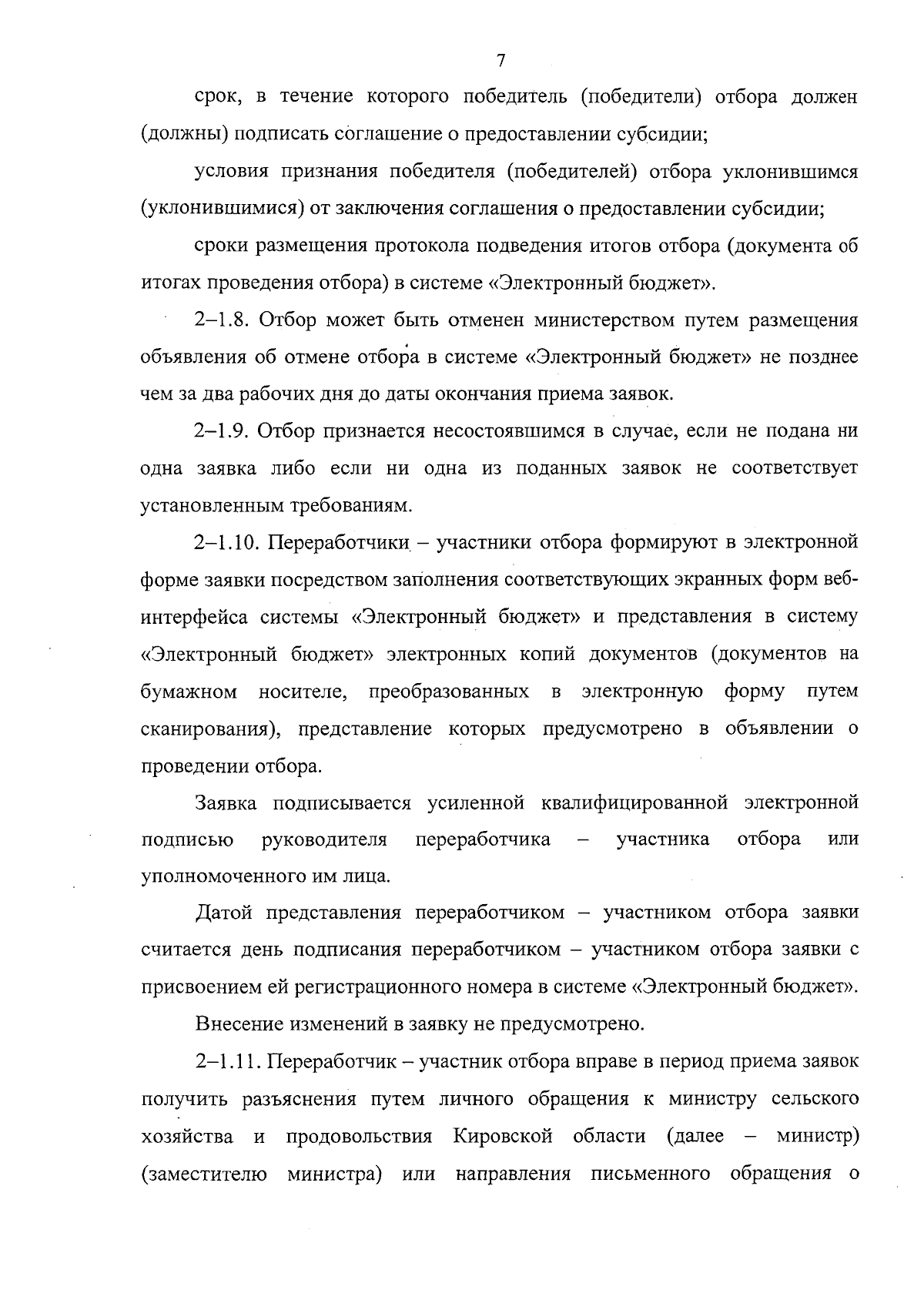 7

срок, в течение которого победитель (победители) отбора должен (должны) подписать соглашение о предоставлении субсидии;

условия признания победителя (победителей) отбора уклонившимся (уклонившимися) от заключения соглашения о предоставлении субсидии;

сроки размещения протокола подведения итогов отбора (документа об итогах проведения отбора) в системе «Электронный бюджет».

2–1.8. Отбор может быть отменен министерством путем размещения объявления об отмене отбора в системе «Электронный бюджет» не позднее чем за два рабочих дня до даты окончания приема заявок.

2–1.9. Отбор признается несостоявшимся в случае, если не подана ни одна заявка либо если ни одна из поданных заявок не соответствует установленным требованиям.

2–1.10. Переработчики – участники отбора формируют в электронной форме заявки посредством заполнения соответствующих экранных форм веб-интерфейса системы «Электронный бюджет» и представления в систему «Электронный бюджет» электронных копий документов (документов на бумажном носителе, преобразованных в электронную форму путем сканирования), представление которых предусмотрено в объявлении о проведении отбора.

Заявка подписывается усиленной квалифицированной электронной подписью руководителя переработчика – участника отбора или уполномоченного им лица.

Датой представления переработчиком – участником отбора заявки считается день подписания переработчиком – участником отбора заявки с присвоением ей регистрационного номера в системе «Электронный бюджет».

Внесение изменений в заявку не предусмотрено.

2–1.11. Переработчик – участник отбора вправе в период приема заявок получить разъяснения путем личного обращения к министру сельского хозяйства и продовольствия Кировской области (далее – министр) (заместителю министра) или направления письменного обращения о